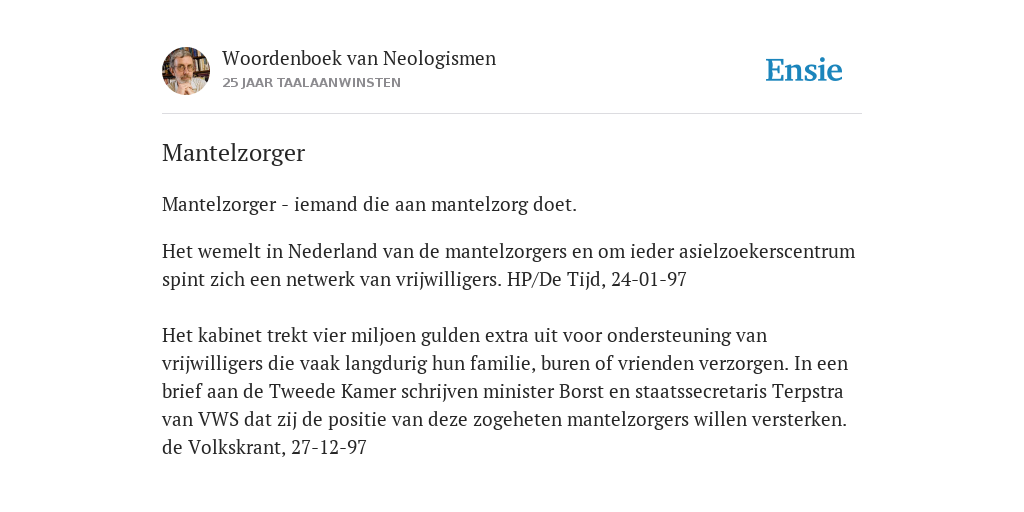 Woordenboek van Neologismen
25 JAAR TAALAANWINSTEN

Ensie

Mantelzorger

Mantelzorger - iemand die aan mantelzorg doet.

Het wemelt in Nederland van de mantelzorgers en om ieder asielzoekerscentrum spint zich een netwerk van vrijwilligers. HP/De Tijd, 24-01-97

Het kabinet trekt vier miljoen gulden extra uit voor ondersteuning van vrijwilligers die vaak langdurig hun familie, buren of vrienden verzorgen. In een brief aan de Tweede Kamer schrijven minister Borst en staatssecretaris Terpstra van VWS dat zij de positie van deze zogeheten mantelzorgers willen versterken. de Volkskrant, 27-12-97